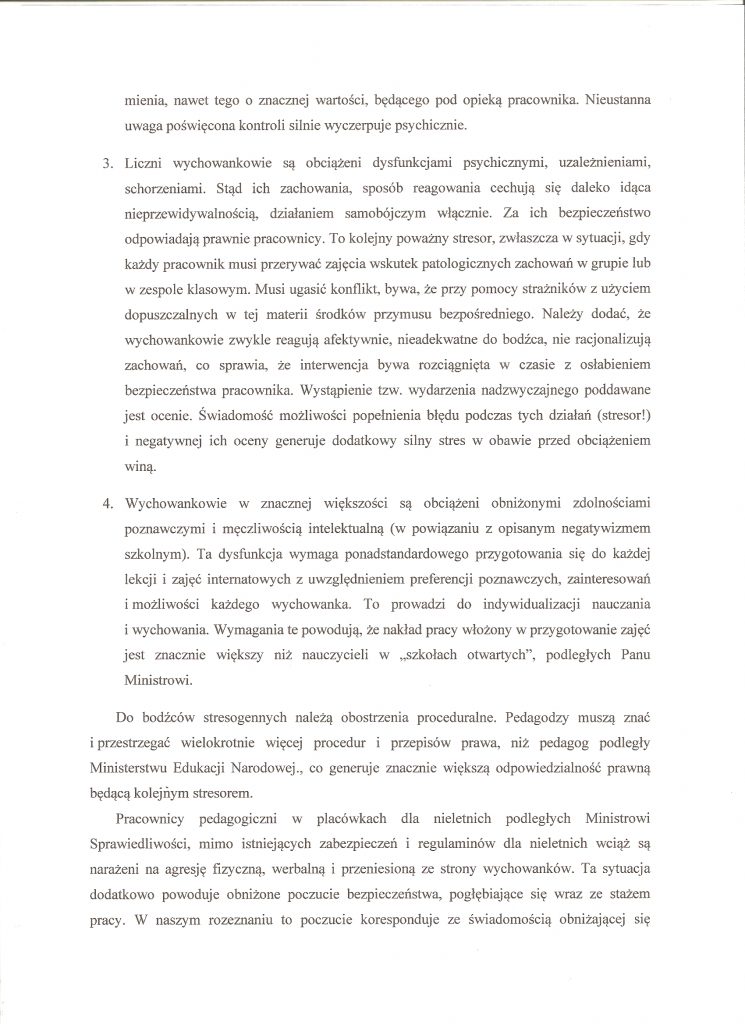 mienia, nawet tego o znacznej wartości, będącego pod opieką pracownika. Nieustanna uwaga poświęcona kontroli silnie wyczerpuje psychicznie.

3. Liczni wychowankowie są obciążeni dysfunkcjami psychicznymi, uzależnieniami, schorzeniami. Stąd ich zachowania, sposób reagowania cechują się daleko idąca nieprzewidywalnością, działaniem samobójczym włącznie. Za ich bezpieczeństwo odpowiadają prawnie pracownicy. To kolejny poważny stresor, zwłaszcza w sytuacji, gdy każdy pracownik musi przerywać zajęcia wskutek patologicznych zachowań w grupie lub w zespole klasowym. Musi ugasić konflikt, bywa, że przy pomocy strażników z użyciem dopuszczalnych w tej materii środków przymusu bezpośredniego. Należy dodać, że wychowankowie zwykle reagują afektywnie, nieadekwatne do bodźca, nie racjonalizują zachowań, co sprawia, że interwencja bywa rozciągnięta w czasie z osłabieniem bezpieczeństwa pracownika. Wystąpienie tzw. wydarzenia nadzwyczajnego poddawane jest ocenie. Świadomość możliwości popełnienia błędu podczas tych działań (stresor!) i negatywnej ich oceny generuje dodatkowy silny stres w obawie przed obciążeniem winą.

4. Wychowankowie w znacznej większości są obciążeni obniżonymi zdolnościami poznawczymi i męczliwością intelektualną (w powiązaniu z opisanym negatywizmem szkolnym). Ta dysfunkcja wymaga ponadstandardowego przygotowania się do każdej lekcji i zajęć internatowych z uwzględnieniem preferencji poznawczych, zainteresowań i możliwości każdego wychowanka. To prowadzi do indywidualizacji nauczania i wychowania. Wymagania te powodują, że nakład pracy włożony w przygotowanie zajęć jest znacznie większy niż nauczycieli w „szkołach otwartych", podległych Panu Ministrowi.

Do bodźców stresogennych należą obostrzenia proceduralne. Pedagodzy muszą znać i przestrzegać wielokrotnie więcej procedur i przepisów prawa, niż pedagog podległy Ministerstwu Edukacji Narodowej., co generuje znacznie większą odpowiedzialność prawną będącą kolejnym stresorem.

Pracownicy pedagogiczni w placówkach dla nieletnich podległych Ministrowi Sprawiedliwości, mimo istniejących zabezpieczeń i regulaminów dla nieletnich wciąż są narażeni na agresję fizyczną, werbalną i przeniesioną ze strony wychowanków. Ta sytuacja dodatkowo powoduje obniżone poczucie bezpieczeństwa, pogłębiające się wraz ze stażem pracy. W naszym rozeznaniu to poczucie koresponduje ze świadomością obniżającej się